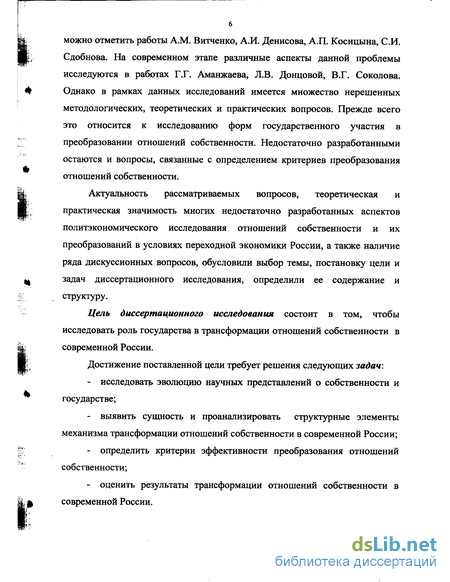 6

можно отметить работы А.М. Витченко, А.И. Денисова, А.П. Косицына, С.И. Сдобнова. На современном этапе различные аспекты данной проблемы исследуются в работах Г.Г. Аманжаева, Л.В. Донцовой, В.Г. Соколова. Однако в рамках данных исследований имеется множество нерешенных методологических, теоретических и практических вопросов. Прежде всего это относится к исследованию форм государственного участия в преобразовании отношений собственности. Недостаточно разработанными остаются и вопросы, связанные с определением критериев преобразования отношений собственности.

Актуальность рассматриваемых вопросов, теоретическая и практическая значимость многих недостаточно разработанных аспектов политэкономического исследования отношений собственности и их преобразований в условиях переходной экономики России, а также наличие ряда дискуссионных вопросов, обусловили выбор темы, постановку цели и задач диссертационного исследования, определили ее содержание и структуру.

Цель диссертационного исследования состоит в том, чтобы исследовать роль государства в трансформации отношений собственности в современной России.

Достижение поставленной цели требует решения следующих задач:

- исследовать эволюцию научных представлений о собственности и государстве;

- выявить сущность и проанализировать структурные элементы механизма трансформации отношений собственности в современной России;

- определить критерии эффективности преобразования отношений собственности;

- оценить результаты трансформации отношений собственности в современной России.

dsLib.net
библиотека диссертаций